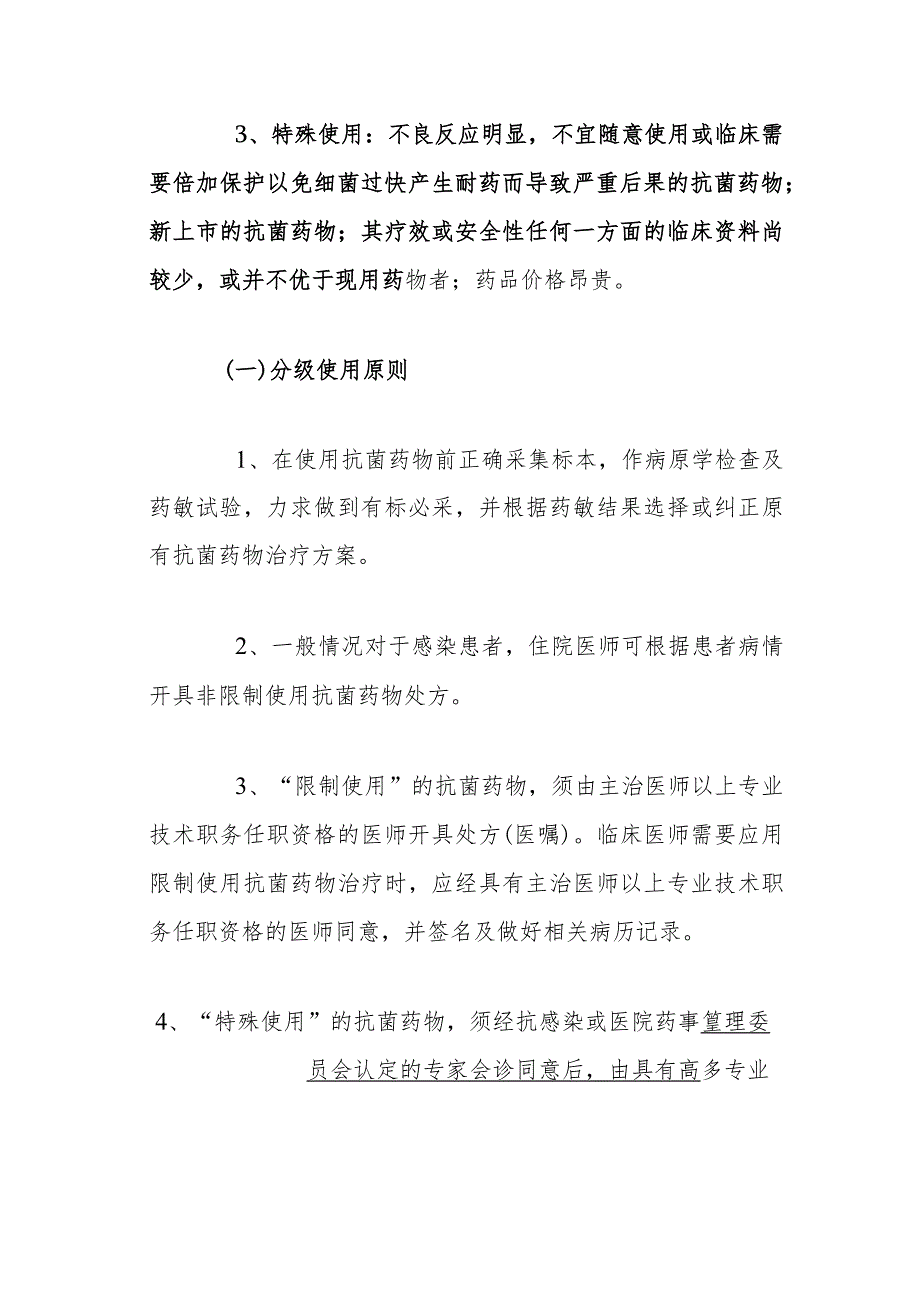 3、特殊使用：不良反应明显，不宜随意使用或临床需要倍加保护以免细菌过快产生耐药而导致严重后果的抗菌药物；新上市的抗菌药物；其疗效或安全性任何一方面的临床资料尚较少，或并不优于现用药物者；药品价格昂贵。

(一)分级使用原则

1、在使用抗菌药物前正确采集标本，作病原学检查及药敏试验，力求做到有标必采，并根据药敏结果选择或纠正原有抗菌药物治疗方案。

2、一般情况对于感染患者，住院医师可根据患者病情开具非限制使用抗菌药物处方。

3、“限制使用”的抗菌药物，须由主治医师以上专业技术职务任职资格的医师开具处方(医嘱)。临床医师需要应用限制使用抗菌药物治疗时，应经具有主治医师以上专业技术职务任职资格的医师同意，并签名及做好相关病历记录。

4、“特殊使用”的抗菌药物，须经抗感染或医院药事管理委员会认定的专家会诊同意后，由具有高多专业